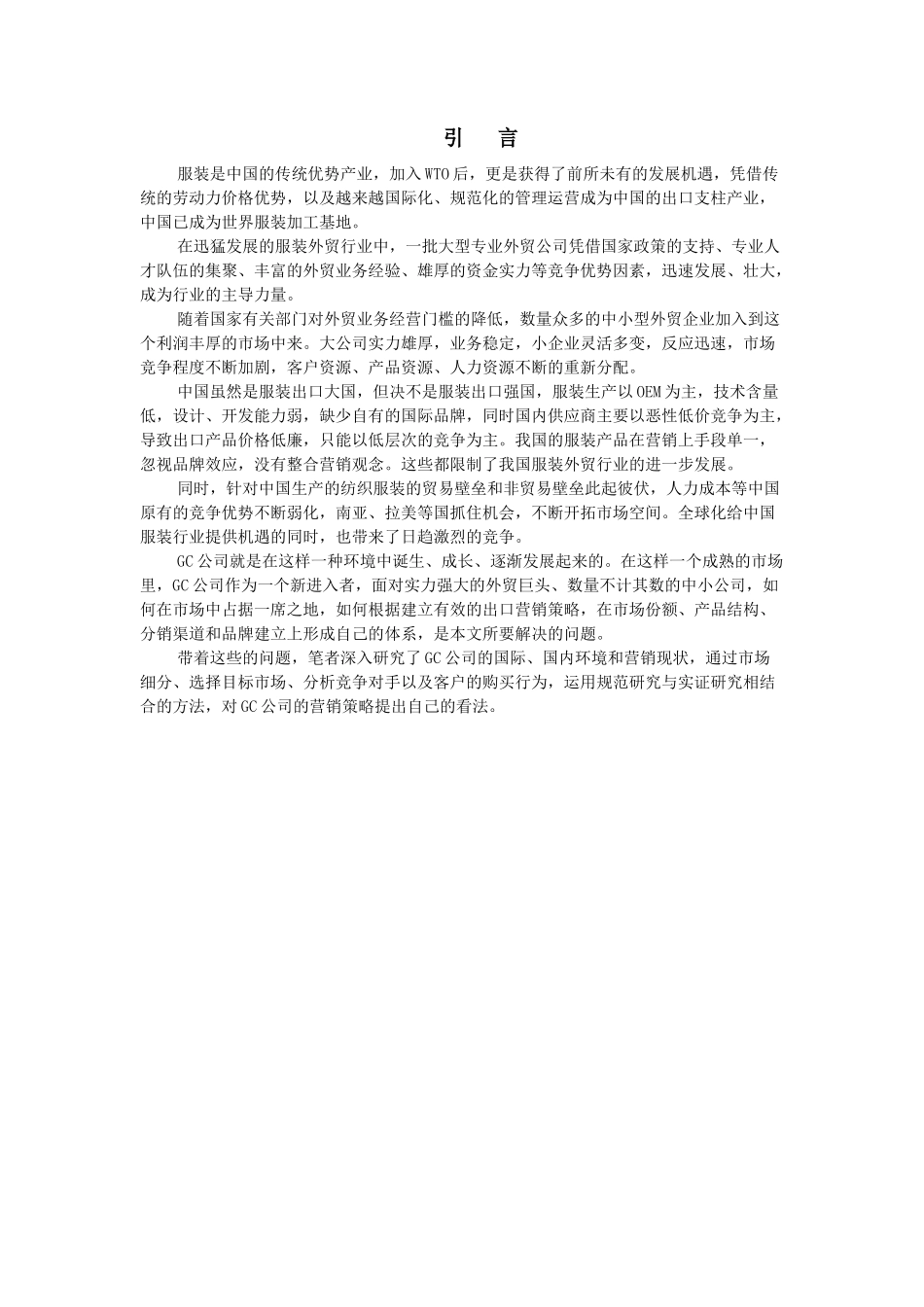 引　言

服装是中国的传统优势产业，加入WTO后，更是获得了前所未有的发展机遇，凭借传统的劳动力价格优势，以及越来越国际化、规范化的管理运营成为中国的出口支柱产业，中国已成为世界服装加工基地。

在迅猛发展的服装外贸行业中，一批大型专业外贸公司凭借国家政策的支持、专业人才队伍的集聚、丰富的外贸业务经验、雄厚的资金实力等竞争优势因素，迅速发展、壮大，成为行业的主导力量。

随着国家有关部门对外贸业务经营门槛的降低，数量众多的中小型外贸企业加入到这个利润丰厚的市场中来。大公司实力雄厚，业务稳定，小企业灵活多变，反应迅速，市场竞争程度不断加剧，客户资源、产品资源、人力资源不断的重新分配。

中国虽然是服装出口大国，但决不是服装出口强国，服装生产以OEM为主，技术含量低，设计、开发能力弱，缺少自有的国际品牌，同时国内供应商主要以恶性低价竞争为主，导致出口产品价格低廉，只能以低层次的竞争为主。我国的服装产品在营销上手段单一，忽视品牌效应，没有整合营销观念。这些都限制了我国服装外贸行业的进一步发展。

同时，针对中国生产的纺织服装的贸易壁垒和非贸易壁垒此起彼伏，人力成本等中国原有的竞争优势不断弱化，南亚、拉美等国抓住机会，不断开拓市场空间。全球化给中国服装行业提供机遇的同时，也带来了日趋激烈的竞争。

GC公司就是在这样一种环境中诞生、成长、逐渐发展起来的。在这样一个成熟的市场里，GC公司作为一个新进入者，面对实力强大的外贸巨头、数量不计其数的中小公司，如何在市场中占据一席之地，如何根据建立有效的出口营销策略，在市场份额、产品结构、分销渠道和品牌建立上形成自己的体系，是本文所要解决的问题。

带着这些的问题，笔者深入研究了GC公司的国际、国内环境和营销现状，通过市场细分、选择目标市场、分析竞争对手以及客户的购买行为，运用规范研究与实证研究相结合的方法，对GC公司的营销策略提出自己的看法。